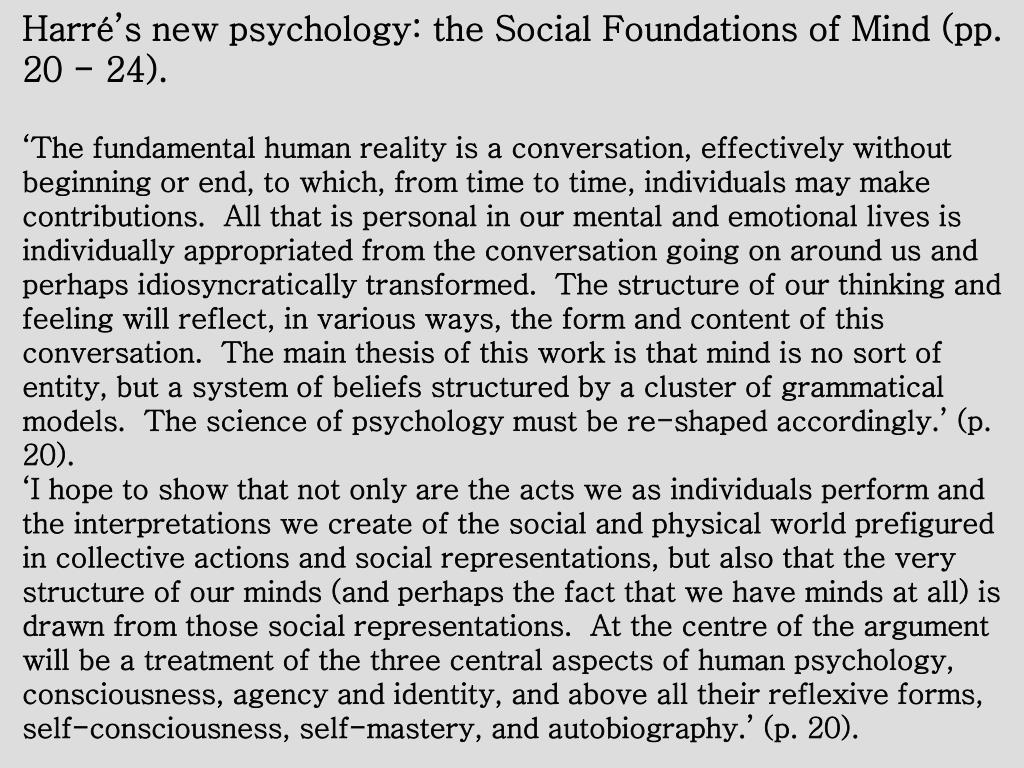 Harré's new psychology: the Social Foundations of Mind (pp. 20 – 24).

'The fundamental human reality is a conversation, effectively without beginning or end, to which, from time to time, individuals may make contributions.  All that is personal in our mental and emotional lives is individually appropriated from the conversation going on around us and perhaps idiosyncratically transformed.  The structure of our thinking and feeling will reflect, in various ways, the form and content of this conversation.  The main thesis of this work is that mind is no sort of entity, but a system of beliefs structured by a cluster of grammatical models.  The science of psychology must be re-shaped accordingly.' (p. 20).
'I hope to show that not only are the acts we as individuals perform and the interpretations we create of the social and physical world prefigured in collective actions and social representations, but also that the very structure of our minds (and perhaps the fact that we have minds at all) is drawn from those social representations.  At the centre of the argument will be a treatment of the three central aspects of human psychology, consciousness, agency and identity, and above all their reflexive forms, self-consciousness, self-mastery, and autobiography.' (p. 20).